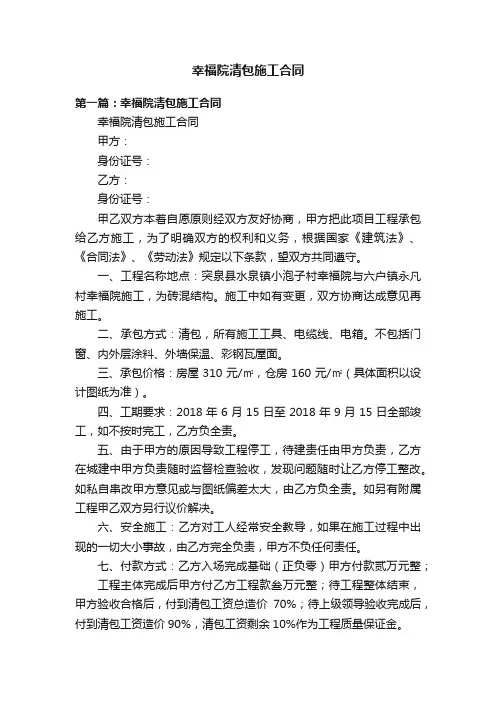 幸福院清包施工合同

第一篇：幸福院清包施工合同

幸福院清包施工合同

甲方：

身份证号：

乙方：

身份证号：

甲乙双方本着自愿原则经双方友好协商，甲方把此项目工程承包给乙方施工，为了明确双方的权利和义务，根据国家《建筑法》、《合同法》、《劳动法》规定以下条款，望双方共同遵守。

一、工程名称地点：突泉县水泉镇小泡子村幸福院与六户镇永凡村幸福院施工，为砖混结构。施工中如有变更，双方协商达成意见再施工。

二、承包方式：清包，所有施工工具、电缆线、电箱。不包括门窗、内外层涂料、外墙保温、彩钢瓦屋面。

三、承包价格：房屋 310 元/㎡，仓房 160 元/㎡（具体面积以设计图纸为准）。

四、工期要求：2018 年 6 月 15 日至 2018 年 9 月 15 日全部竣工，如不按时完工，乙方负全责。

五、由于甲方的原因导致工程停工，待建责任由甲方负责，乙方在城建中甲方负责随时监督检查验收，发现问题随时让乙方停工整改。如私自串改甲方意见或与图纸偏差太大，由乙方负全责。如另有附属工程甲乙双方另行议价解决。

六、安全施工：乙方对工人经常安全教导，如果在施工过程中出现的一切大小事故，由乙方完全负责，甲方不负任何责任。

七、付款方式：乙方入场完成基础（正负零）甲方付款贰万元整；

工程主体完成后甲方付乙方工程款叁万元整；待工程整体结束，甲方验收合格后，付到清包工资总造价 70%；待上级领导验收完成后，付到清包工资造价 90%，清包工资剩余 10%作为工程质量保证金。